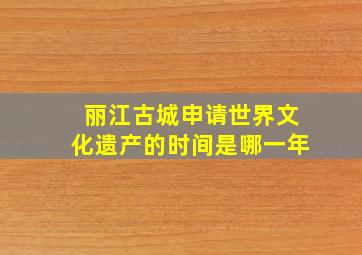 丽江古城申请世界文化遗产的时间是哪一年